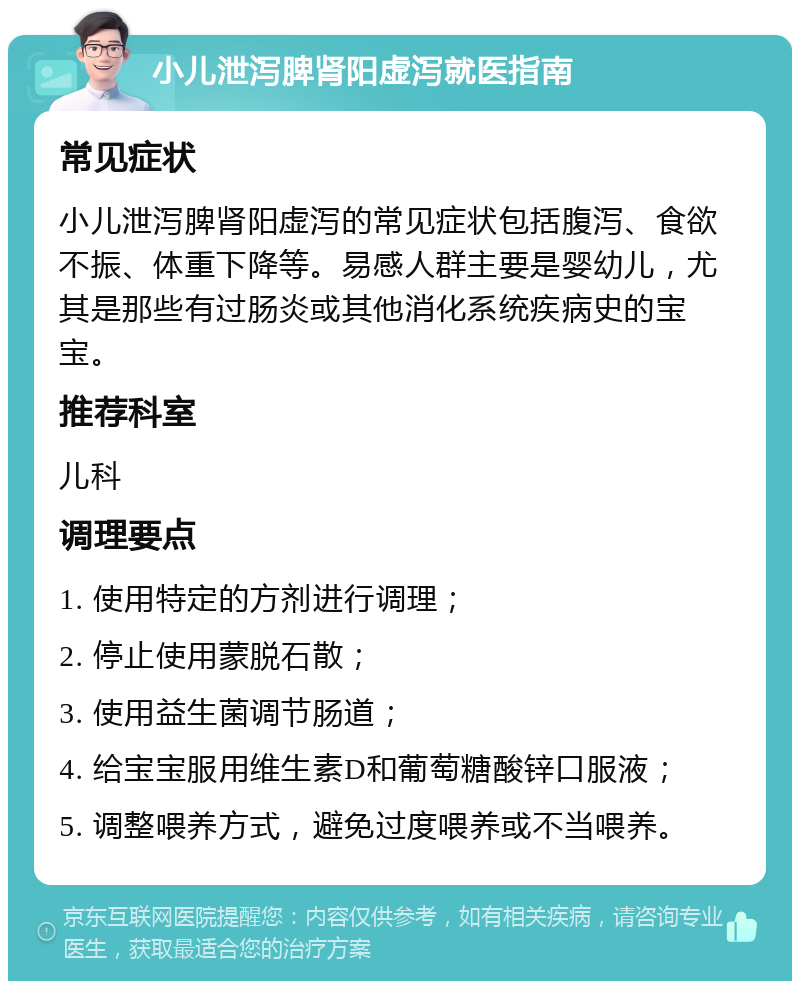 小儿泄泻脾肾阳虚泻就医指南

常见症状

小儿泄泻脾肾阳虚泻的常见症状包括腹泻、食欲不振、体重下降等。易感人群主要是婴幼儿，尤其是那些有过肠炎或其他消化系统疾病史的宝宝。

推荐科室

儿科

调理要点

1. 使用特定的方剂进行调理；

2. 停止使用蒙脱石散；

3. 使用益生菌调节肠道；

4. 给宝宝服用维生素D和葡萄糖酸锌口服液；

5. 调整喂养方式，避免过度喂养或不当喂养。

京东互联网医院提醒您：内容仅供参考，如有相关疾病，请咨询专业医生，获取最适合您的治疗方案